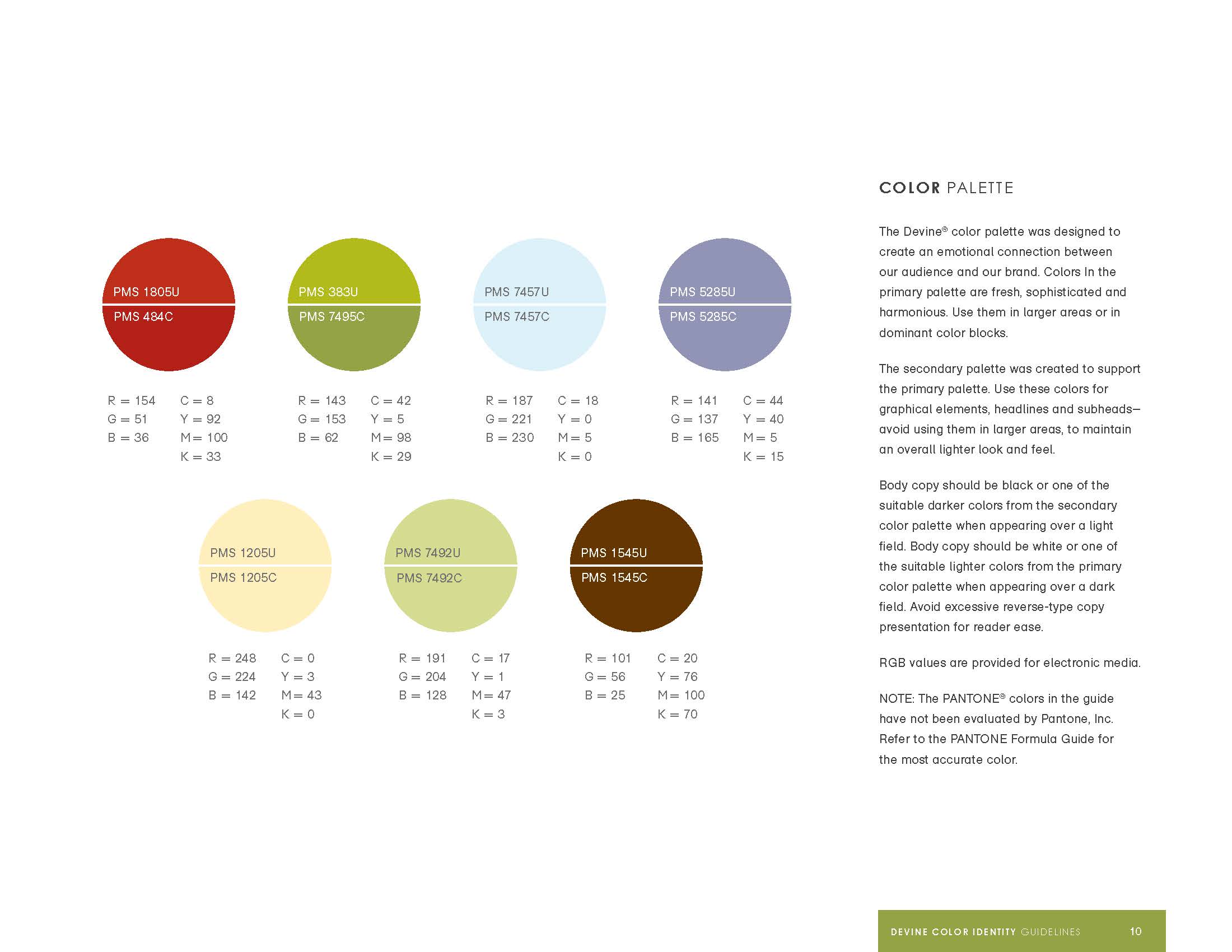 PMS 1805U
PMS 484C

R = 154
G = 51
B = 36

C = 8
Y = 92
M = 100
K = 33

PMS 383U
PMS 7495C

R = 143
G = 153
B = 62

C = 42
Y = 5
M = 98
K = 29

PMS 7457U
PMS 7457C

R = 187
G = 221
B = 230

C = 18
Y = 0
M = 5
K = 0

PMS 5285U
PMS 5285C

R = 141
G = 137
B = 165

C = 44
Y = 40
M = 5
K = 15

PMS 1205U
PMS 1205C

R = 248
G = 224
B = 142

C = 0
Y = 3
M = 43
K = 0

PMS 7492U
PMS 7492C

R = 191
G = 204
B = 128

C = 17
Y = 1
M = 47
K = 3

PMS 1545U
PMS 1545C

R = 101
G = 56
B = 25

C = 20
Y = 76
M = 100
K = 70

COLOR PALETTE

The Devine® color palette was designed to create an emotional connection between our audience and our brand. Colors In the primary palette are fresh, sophisticated and harmonious. Use them in larger areas or in dominant color blocks.

The secondary palette was created to support the primary palette. Use these colors for graphical elements, headlines and subheads—avoid using them in larger areas, to maintain an overall lighter look and feel.

Body copy should be black or one of the suitable darker colors from the secondary color palette when appearing over a light field. Body copy should be white or one of the suitable lighter colors from the primary color palette when appearing over a dark field. Avoid excessive reverse-type copy presentation for reader ease.

RGB values are provided for electronic media.

NOTE: The PANTONE® colors in the guide have not been evaluated by Pantone, Inc. Refer to the PANTONE Formula Guide for the most accurate color.

DEVINE COLOR IDENTITY GUIDELINES 10